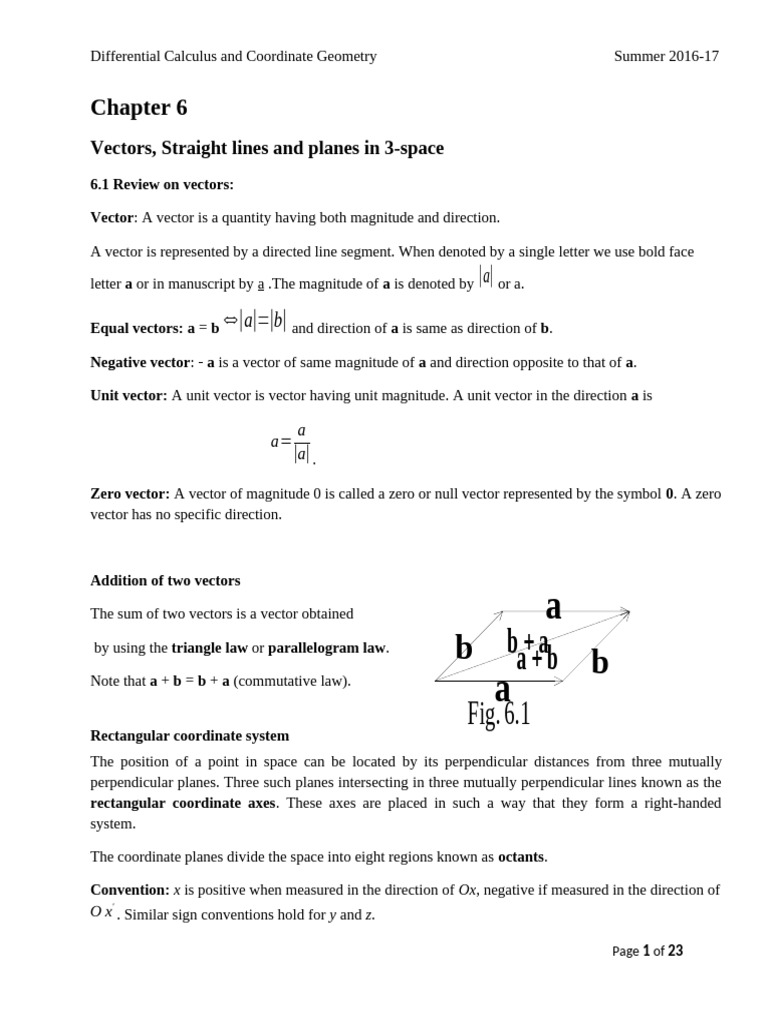 Differential Calculus and Coordinate Geometry Summer 2016-17

Chapter 6

Vectors, Straight lines and planes in 3-space

6.1 Review on vectors:

Vector: A vector is a quantity having both magnitude and direction.

A vector is represented by a directed line segment. When denoted by a single letter we use bold face letter a or in manuscript by a .The magnitude of a is denoted by $|a|$ or a.

Equal vectors: a = b $\Leftrightarrow |a|=|b|$ and direction of a is same as direction of b.

Negative vector: - a is a vector of same magnitude of a and direction opposite to that of a.

Unit vector: A unit vector is vector having unit magnitude. A unit vector in the direction a is

$a=\frac{a}{|a|}$.

Zero vector: A vector of magnitude 0 is called a zero or null vector represented by the symbol 0. A zero vector has no specific direction.

Addition of two vectors

The sum of two vectors is a vector obtained

by using the triangle law or parallelogram law.

Note that a + b = b + a (commutative law).

a
b b + a a + b b
a
Fig. 6.1

Rectangular coordinate system

The position of a point in space can be located by its perpendicular distances from three mutually perpendicular planes. Three such planes intersecting in three mutually perpendicular lines known as the rectangular coordinate axes. These axes are placed in such a way that they form a right-handed system.

The coordinate planes divide the space into eight regions known as octants.

Convention: x is positive when measured in the direction of Ox, negative if measured in the direction of $Ox'$. Similar sign conventions hold for y and z.

Page 1 of 23